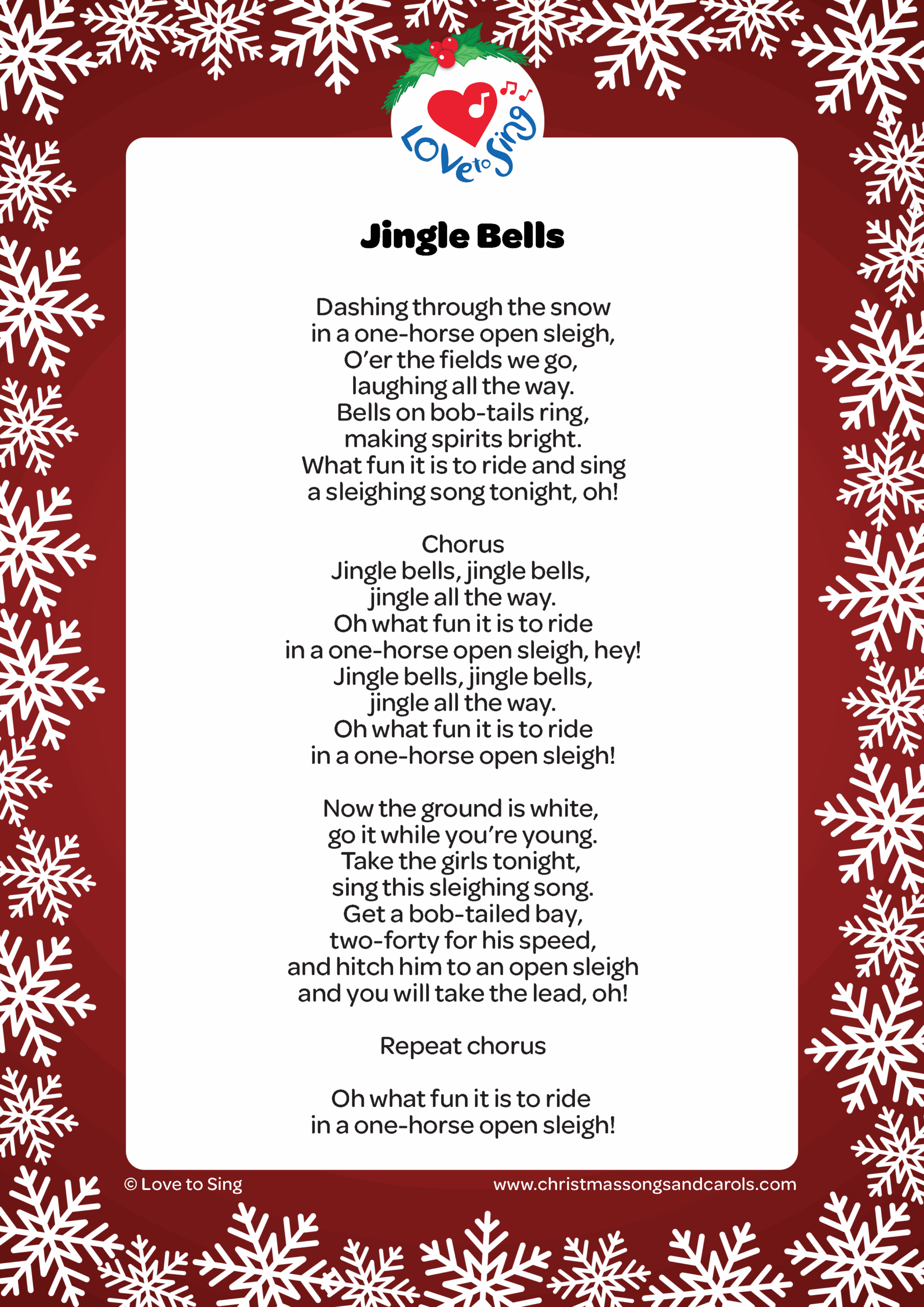 Love to Sing

Jingle Bells

Dashing through the snow
in a one-horse open sleigh,
O'er the fields we go,
laughing all the way.
Bells on bob-tails ring,
making spirits bright.
What fun it is to ride and sing
a sleighing song tonight, oh!

Chorus
Jingle bells, jingle bells,
jingle all the way.
Oh what fun it is to ride
in a one-horse open sleigh, hey!
Jingle bells, jingle bells,
jingle all the way.
Oh what fun it is to ride
in a one-horse open sleigh!

Now the ground is white,
go it while you're young.
Take the girls tonight,
sing this sleighing song.
Get a bob-tailed bay,
two-forty for his speed,
and hitch him to an open sleigh
and you will take the lead, oh!

Repeat chorus

Oh what fun it is to ride
in a one-horse open sleigh!

© Love to Sing

www.christmassongsandcarols.com